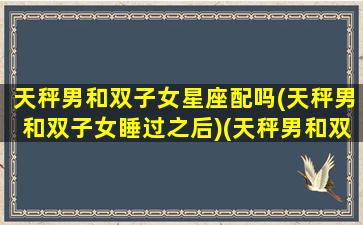 天秤男和双子女星座配吗(天秤男和双子女睡过之后)(天秤男和双